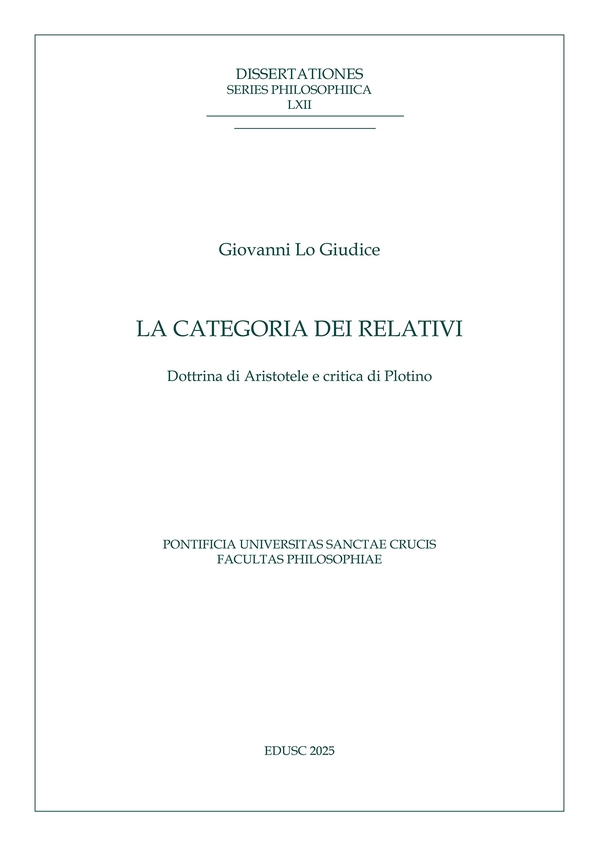 DISSERTATIONES
SERIES PHILOSOPHIICA
LXII

Giovanni Lo Giudice

LA CATEGORIA DEI RELATIVI

Dottrina di Aristotele e critica di Plotino

PONTIFICIA UNIVERSITAS SANCTAE CRUCIS
FACULTAS PHILOSOPHIAE

EDUSC 2025